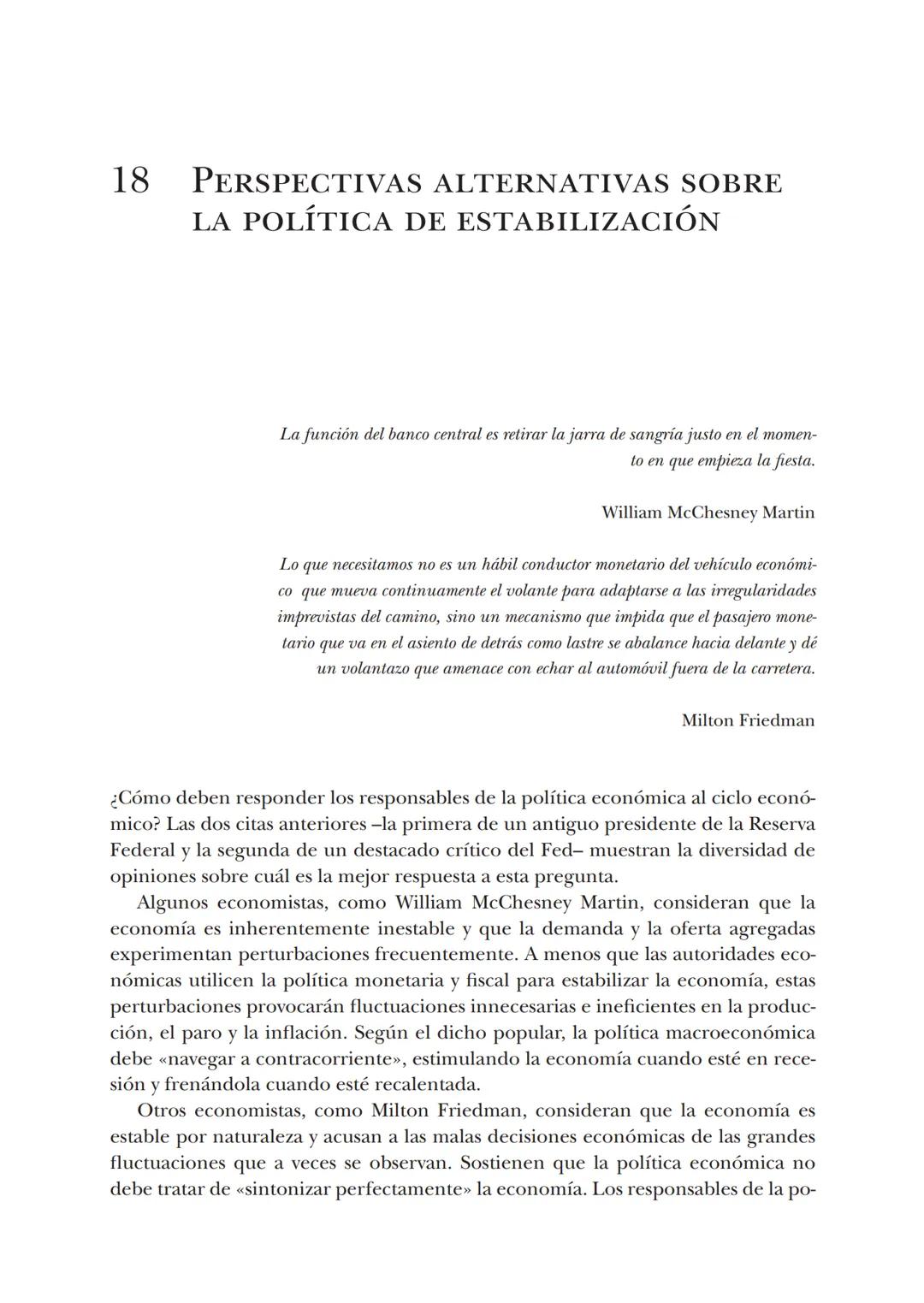 18 PERSPECTIVAS ALTERNATIVAS SOBRE LA POLÍTICA DE ESTABILIZACIÓN

La función del banco central es retirar la jarra de sangría justo en el momento en que empieza la fiesta.

William McChesney Martin

Lo que necesitamos no es un hábil conductor monetario del vehículo económico que mueva continuamente el volante para adaptarse a las irregularidades imprevistas del camino, sino un mecanismo que impida que el pasajero monetario que va en el asiento de detrás como lastre se abalance hacia delante y dé un volantazo que amenace con echar al automóvil fuera de la carretera.

Milton Friedman

¿Cómo deben responder los responsables de la política económica al ciclo económico? Las dos citas anteriores –la primera de un antiguo presidente de la Reserva Federal y la segunda de un destacado crítico del Fed– muestran la diversidad de opiniones sobre cuál es la mejor respuesta a esta pregunta.

Algunos economistas, como William McChesney Martin, consideran que la economía es inherentemente inestable y que la demanda y la oferta agregadas experimentan perturbaciones frecuentemente. A menos que las autoridades económicas utilicen la política monetaria y fiscal para estabilizar la economía, estas perturbaciones provocarán fluctuaciones innecesarias e ineficientes en la producción, el paro y la inflación. Según el dicho popular, la política macroeconómica debe «navegar a contracorriente», estimulando la economía cuando esté en recesión y frenándola cuando esté recalentada.

Otros economistas, como Milton Friedman, consideran que la economía es estable por naturaleza y acusan a las malas decisiones económicas de las grandes fluctuaciones que a veces se observan. Sostienen que la política económica no debe tratar de «sintonizar perfectamente» la economía. Los responsables de la po-